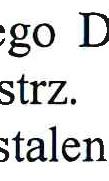 ego D
strz.
stalen